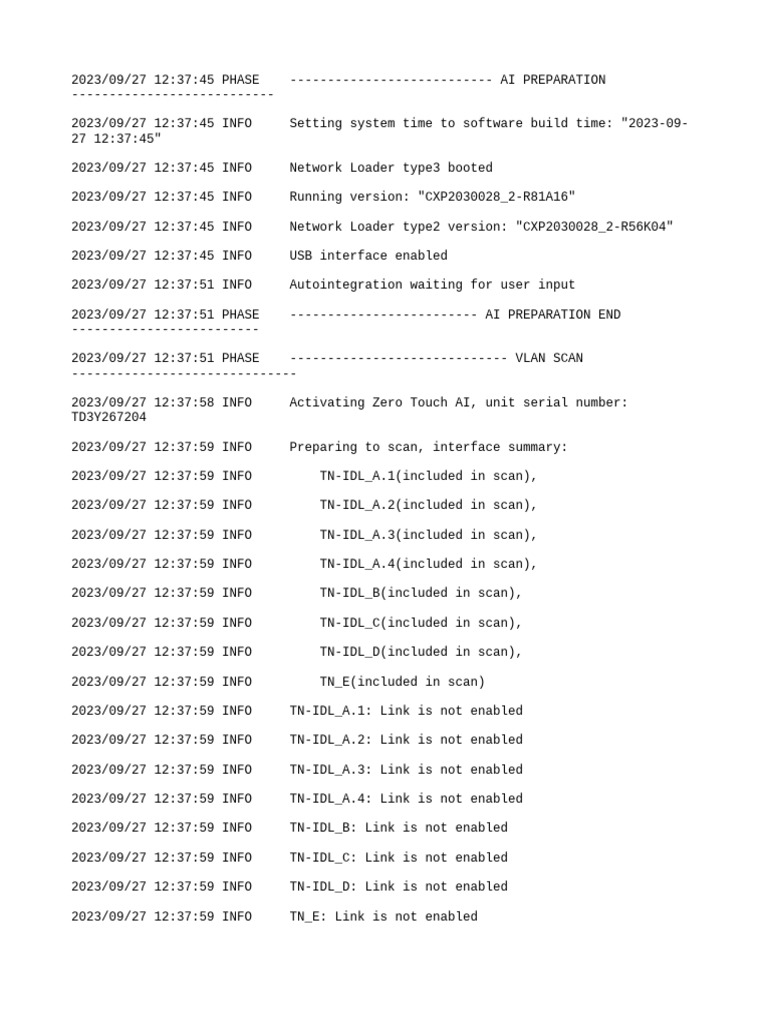 2023/09/27 12:37:45 PHASE --------------------------- AI PREPARATION ---------------------------

2023/09/27 12:37:45 INFO Setting system time to software build time: "2023-09-27 12:37:45"

2023/09/27 12:37:45 INFO Network Loader type3 booted

2023/09/27 12:37:45 INFO Running version: "CXP2030028_2-R81A16"

2023/09/27 12:37:45 INFO Network Loader type2 version: "CXP2030028_2-R56K04"

2023/09/27 12:37:45 INFO USB interface enabled

2023/09/27 12:37:51 INFO Autointegration waiting for user input

2023/09/27 12:37:51 PHASE ------------------------- AI PREPARATION END -------------------------

2023/09/27 12:37:51 PHASE ----------------------------- VLAN SCAN ------------------------------

2023/09/27 12:37:58 INFO Activating Zero Touch AI, unit serial number: TD3Y267204

2023/09/27 12:37:59 INFO Preparing to scan, interface summary:

2023/09/27 12:37:59 INFO TN-IDL_A.1(included in scan),

2023/09/27 12:37:59 INFO TN-IDL_A.2(included in scan),

2023/09/27 12:37:59 INFO TN-IDL_A.3(included in scan),

2023/09/27 12:37:59 INFO TN-IDL_A.4(included in scan),

2023/09/27 12:37:59 INFO TN-IDL_B(included in scan),

2023/09/27 12:37:59 INFO TN-IDL_C(included in scan),

2023/09/27 12:37:59 INFO TN-IDL_D(included in scan),

2023/09/27 12:37:59 INFO TN_E(included in scan)

2023/09/27 12:37:59 INFO TN-IDL_A.1: Link is not enabled

2023/09/27 12:37:59 INFO TN-IDL_A.2: Link is not enabled

2023/09/27 12:37:59 INFO TN-IDL_A.3: Link is not enabled

2023/09/27 12:37:59 INFO TN-IDL_A.4: Link is not enabled

2023/09/27 12:37:59 INFO TN-IDL_B: Link is not enabled

2023/09/27 12:37:59 INFO TN-IDL_C: Link is not enabled

2023/09/27 12:37:59 INFO TN-IDL_D: Link is not enabled

2023/09/27 12:37:59 INFO TN_E: Link is not enabled